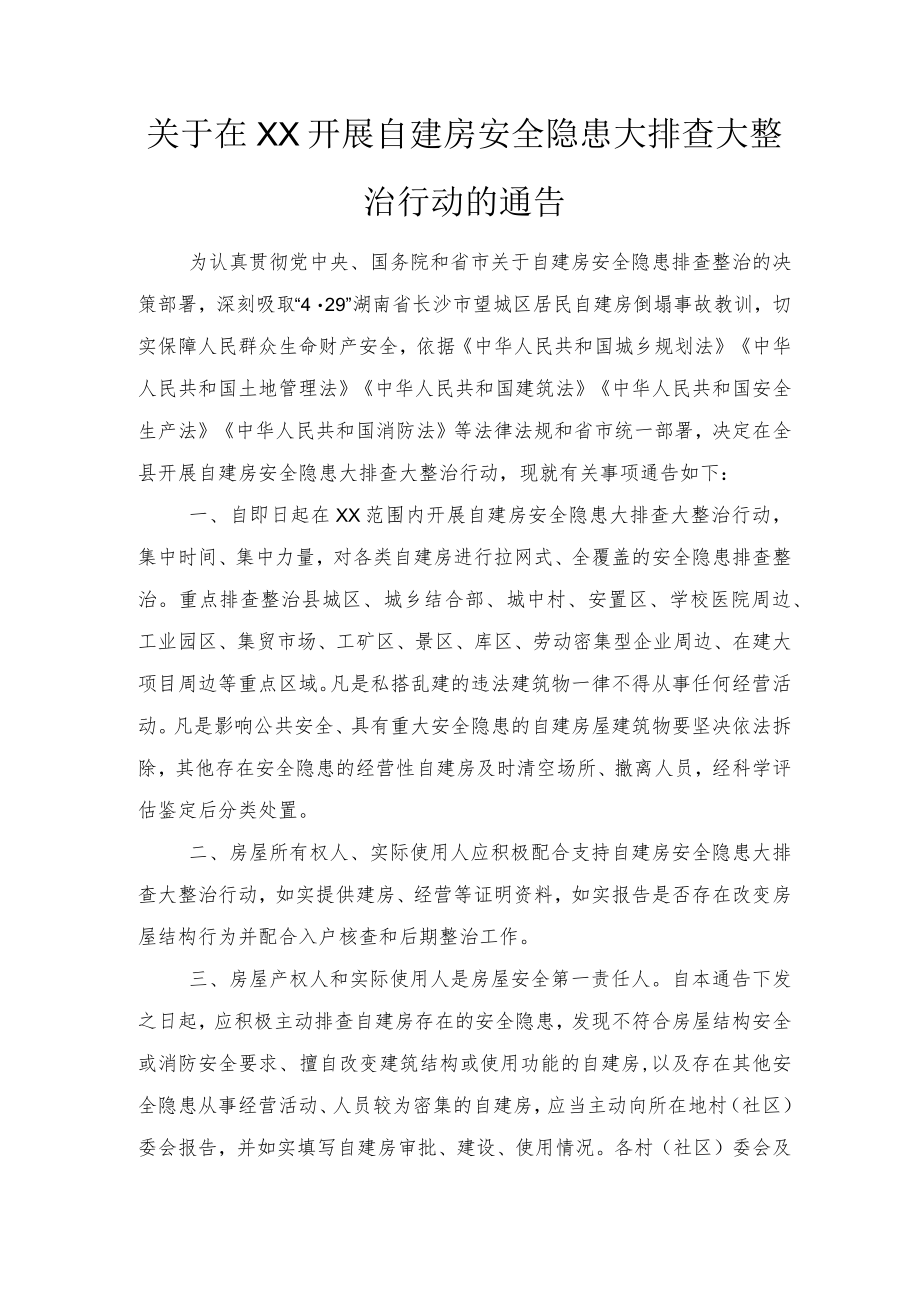 关于在XX开展自建房安全隐患大排查大整治行动的通告

为认真贯彻党中央、国务院和省市关于自建房安全隐患排查整治的决策部署，深刻吸取“4·29”湖南省长沙市望城区居民自建房倒塌事故教训，切实保障人民群众生命财产安全，依据《中华人民共和国城乡规划法》《中华人民共和国土地管理法》《中华人民共和国建筑法》《中华人民共和国安全生产法》《中华人民共和国消防法》等法律法规和省市统一部署，决定在全县开展自建房安全隐患大排查大整治行动，现就有关事项通告如下：

一、自即日起在XX范围内开展自建房安全隐患大排查大整治行动，集中时间、集中力量，对各类自建房进行拉网式、全覆盖的安全隐患排查整治。重点排查整治县城区、城乡结合部、城中村、安置区、学校医院周边、工业园区、集贸市场、工矿区、景区、库区、劳动密集型企业周边、在建大项目周边等重点区域。凡是私搭乱建的违法建筑物一律不得从事任何经营活动。凡是影响公共安全、具有重大安全隐患的自建房屋建筑物要坚决依法拆除，其他存在安全隐患的经营性自建房及时清空场所、撤离人员，经科学评估鉴定后分类处置。

二、房屋所有权人、实际使用人应积极配合支持自建房安全隐患大排查大整治行动，如实提供建房、经营等证明资料，如实报告是否存在改变房屋结构行为并配合入户核查和后期整治工作。

三、房屋产权人和实际使用人是房屋安全第一责任人。自本通告下发之日起，应积极主动排查自建房存在的安全隐患，发现不符合房屋结构安全或消防安全要求、擅自改变建筑结构或使用功能的自建房，以及存在其他安全隐患从事经营活动、人员较为密集的自建房，应当主动向所在地村（社区）委会报告，并如实填写自建房审批、建设、使用情况。各村（社区）委会及